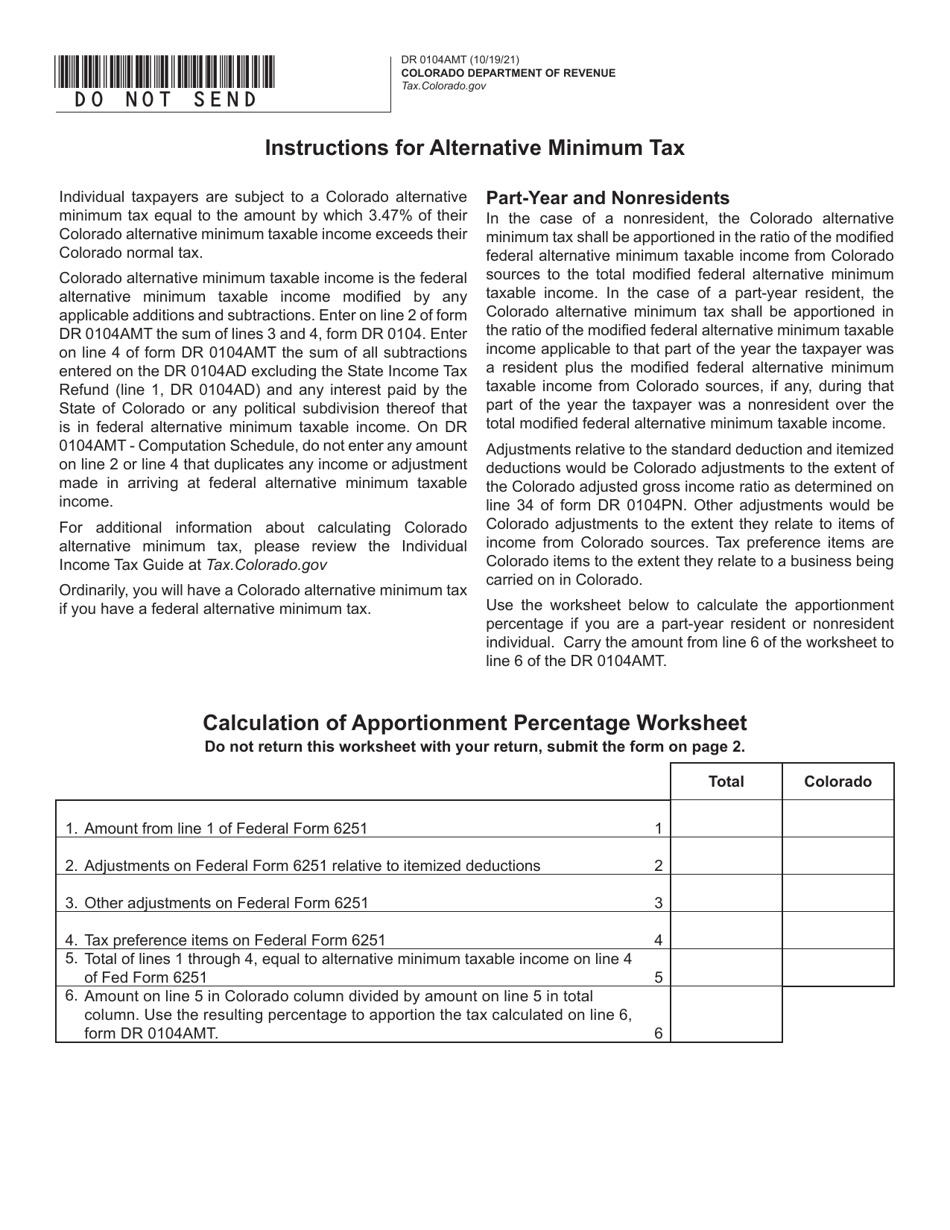 DO NOT SEND

DR 0104AMT (10/19/21)
COLORADO DEPARTMENT OF REVENUE
Tax.Colorado.gov

Instructions for Alternative Minimum Tax

Individual taxpayers are subject to a Colorado alternative minimum tax equal to the amount by which 3.47% of their Colorado alternative minimum taxable income exceeds their Colorado normal tax.

Colorado alternative minimum taxable income is the federal alternative minimum taxable income modified by any applicable additions and subtractions. Enter on line 2 of form DR 0104AMT the sum of lines 3 and 4, form DR 0104. Enter on line 4 of form DR 0104AMT the sum of all subtractions entered on the DR 0104AD excluding the State Income Tax Refund (line 1, DR 0104AD) and any interest paid by the State of Colorado or any political subdivision thereof that is in federal alternative minimum taxable income. On DR 0104AMT - Computation Schedule, do not enter any amount on line 2 or line 4 that duplicates any income or adjustment made in arriving at federal alternative minimum taxable income.

For additional information about calculating Colorado alternative minimum tax, please review the Individual Income Tax Guide at Tax.Colorado.gov

Ordinarily, you will have a Colorado alternative minimum tax if you have a federal alternative minimum tax.

Part-Year and Nonresidents

In the case of a nonresident, the Colorado alternative minimum tax shall be apportioned in the ratio of the modified federal alternative minimum taxable income from Colorado sources to the total modified federal alternative minimum taxable income. In the case of a part-year resident, the Colorado alternative minimum tax shall be apportioned in the ratio of the modified federal alternative minimum taxable income applicable to that part of the year the taxpayer was a resident plus the modified federal alternative minimum taxable income from Colorado sources, if any, during that part of the year the taxpayer was a nonresident over the total modified federal alternative minimum taxable income.

Adjustments relative to the standard deduction and itemized deductions would be Colorado adjustments to the extent of the Colorado adjusted gross income ratio as determined on line 34 of form DR 0104PN. Other adjustments would be Colorado adjustments to the extent they relate to items of income from Colorado sources. Tax preference items are Colorado items to the extent they relate to a business being carried on in Colorado.

Use the worksheet below to calculate the apportionment percentage if you are a part-year resident or nonresident individual. Carry the amount from line 6 of the worksheet to line 6 of the DR 0104AMT.

Calculation of Apportionment Percentage Worksheet
Do not return this worksheet with your return, submit the form on page 2.

| | | Total | Colorado |
|---|---|---|---|
| 1. Amount from line 1 of Federal Form 6251 | 1 | | |
| 2. Adjustments on Federal Form 6251 relative to itemized deductions | 2 | | |
| 3. Other adjustments on Federal Form 6251 | 3 | | |
| 4. Tax preference items on Federal Form 6251 | 4 | | |
| 5. Total of lines 1 through 4, equal to alternative minimum taxable income on line 4 of Fed Form 6251 | 5 | | |
| 6. Amount on line 5 in Colorado column divided by amount on line 5 in total column. Use the resulting percentage to apportion the tax calculated on line 6, form DR 0104AMT. | 6 | | |